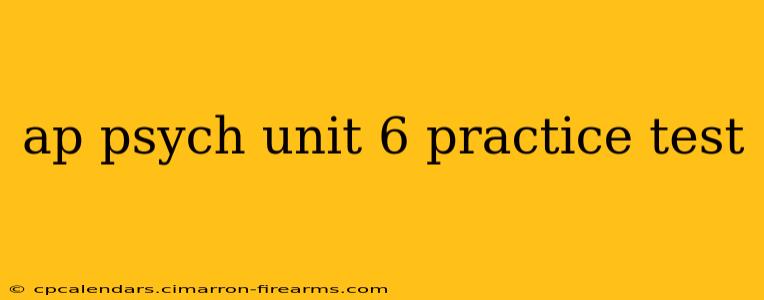 ap psych unit 6 practice test

© cpcalendars.cimarron-firearms.com